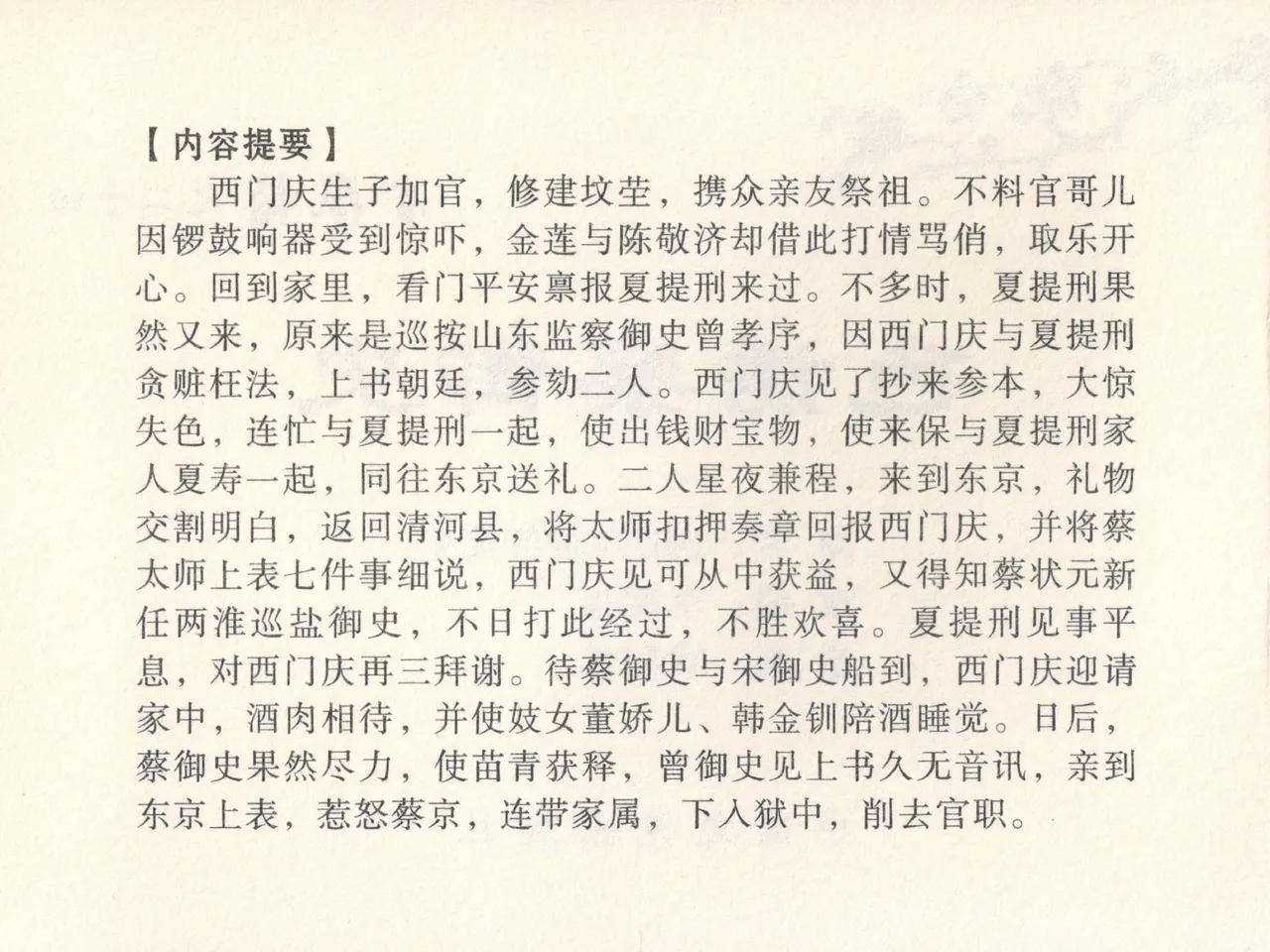 【内容提要】

西门庆生子加官，修建坟茔，携众亲友祭祖。不料官哥儿因锣鼓响器受到惊吓，金莲与陈敬济却借此打情骂俏，取乐开心。回到家里，看门平安禀报夏提刑来过。不多时，夏提刑果然又来，原来是巡按山东监察御史曾孝序，因西门庆与夏提刑贪赃枉法，上书朝廷，参劾二人。西门庆见了抄来参本，大惊失色，连忙与夏提刑一起，使出钱财宝物，使来保与夏提刑家人夏寿一起，同往东京送礼。二人星夜兼程，来到东京，礼物交割明白，返回清河县，将太师扣押奏章回报西门庆，并将蔡太师上表七件事细说，西门庆见可从中获益，又得知蔡状元新任两淮巡盐御史，不日打此经过，不胜欢喜。夏提刑见事平息，对西门庆再三拜谢。待蔡御史与宋御史船到，西门庆迎请家中，酒肉相待，并使妓女董娇儿、韩金钏陪酒睡觉。日后，蔡御史果然尽力，使苗青获释，曾御史见上书久无音讯，亲到东京上表，惹怒蔡京，连带家属，下入狱中，削去官职。